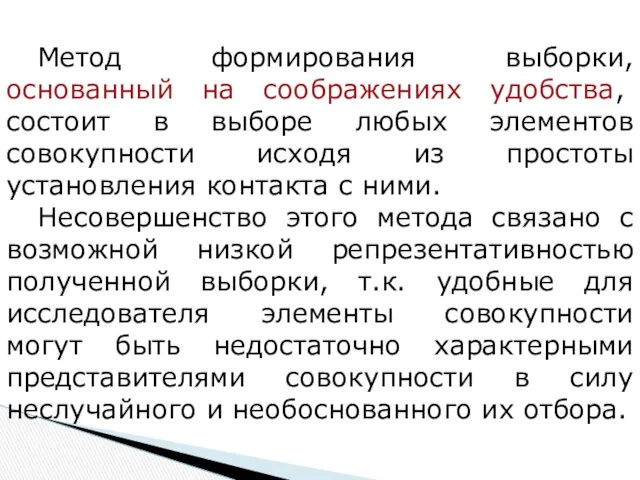 Метод формирования выборки, основанный на соображениях удобства, состоит в выборе любых элементов совокупности исходя из простоты установления контакта с ними.

Несовершенство этого метода связано с возможной низкой репрезентативностью полученной выборки, т.к. удобные для исследователя элементы совокупности могут быть недостаточно характерными представителями совокупности в силу неслучайного и необоснованного их отбора.